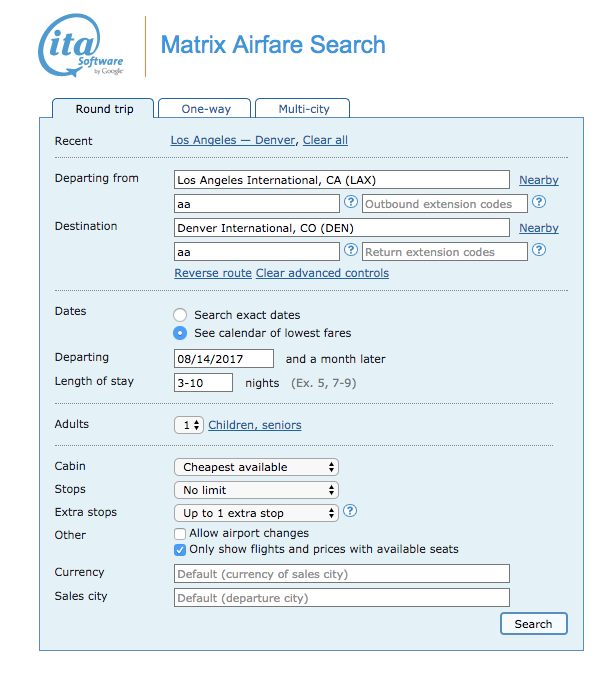 ita Software by Google

Matrix Airfare Search

Round trip One-way Multi-city

Recent Los Angeles — Denver, Clear all

Departing from Los Angeles International, CA (LAX) Nearby

aa ? Outbound extension codes ?

Destination Denver International, CO (DEN) Nearby

aa ? Return extension codes ?

Reverse route Clear advanced controls

Dates
Search exact dates
See calendar of lowest fares

Departing 08/14/2017 and a month later

Length of stay 3-10 nights (Ex. 5, 7-9)

Adults 1 Children, seniors

Cabin Cheapest available

Stops No limit

Extra stops Up to 1 extra stop ?

Other
Allow airport changes
Only show flights and prices with available seats

Currency Default (currency of sales city)

Sales city Default (departure city)

Search